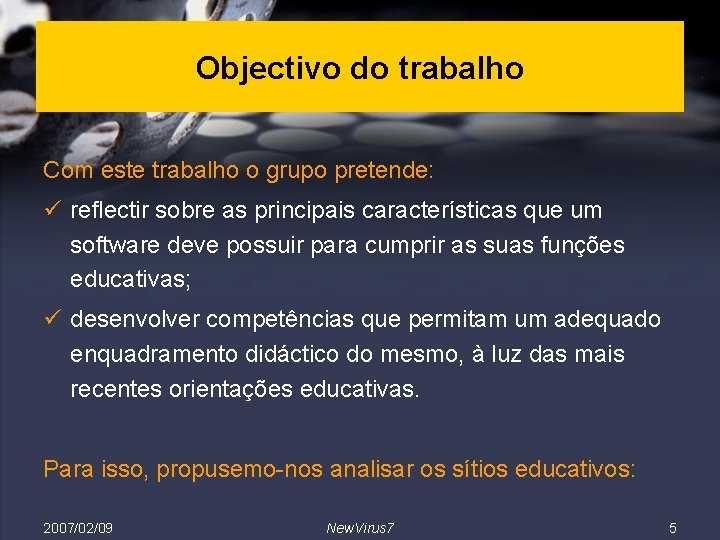 Objectivo do trabalho

Com este trabalho o grupo pretende:

✓ reflectir sobre as principais características que um software deve possuir para cumprir as suas funções educativas;

✓ desenvolver competências que permitam um adequado enquadramento didáctico do mesmo, à luz das mais recentes orientações educativas.

Para isso, propusemo-nos analisar os sítios educativos:

2007/02/09 NewVirus7 5